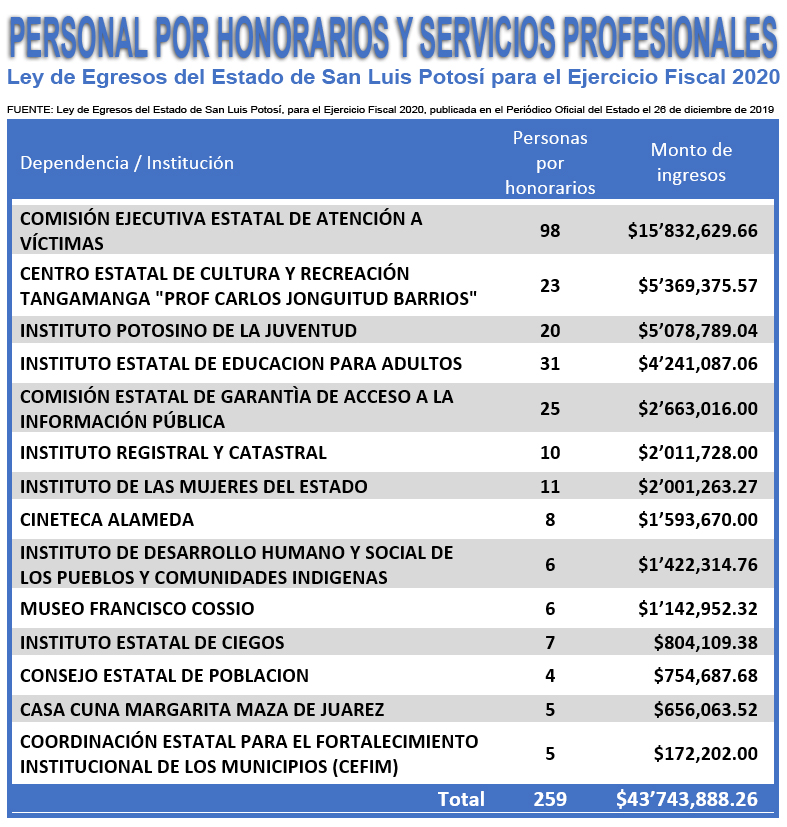 PERSONAL POR HONORARIOS Y SERVICIOS PROFESIONALES

Ley de Egresos del Estado de San Luis Potosí para el Ejercicio Fiscal 2020

FUENTE: Ley de Egresos del Estado de San Luis Potosí, para el Ejercicio Fiscal 2020, publicada en el Periódico Oficial del Estado el 26 de diciembre de 2019

| Dependencia / Institución | Personas por honorarios | Monto de ingresos |
|---|---|---|
| COMISIÓN EJECUTIVA ESTATAL DE ATENCIÓN A VÍCTIMAS | 98 | \$15’832,629.66 |
| CENTRO ESTATAL DE CULTURA Y RECREACIÓN TANGAMANGA "PROF CARLOS JONGUITUD BARRIOS" | 23 | \$5’369,375.57 |
| INSTITUTO POTOSINO DE LA JUVENTUD | 20 | \$5’078,789.04 |
| INSTITUTO ESTATAL DE EDUCACION PARA ADULTOS | 31 | \$4’241,087.06 |
| COMISIÓN ESTATAL DE GARANTÌA DE ACCESO A LA INFORMACIÓN PÚBLICA | 25 | \$2’663,016.00 |
| INSTITUTO REGISTRAL Y CATASTRAL | 10 | \$2’011,728.00 |
| INSTITUTO DE LAS MUJERES DEL ESTADO | 11 | \$2’001,263.27 |
| CINETECA ALAMEDA | 8 | \$1’593,670.00 |
| INSTITUTO DE DESARROLLO HUMANO Y SOCIAL DE LOS PUEBLOS Y COMUNIDADES INDIGENAS | 6 | \$1’422,314.76 |
| MUSEO FRANCISCO COSSIO | 6 | \$1’142,952.32 |
| INSTITUTO ESTATAL DE CIEGOS | 7 | \$804,109.38 |
| CONSEJO ESTATAL DE POBLACION | 4 | \$754,687.68 |
| CASA CUNA MARGARITA MAZA DE JUAREZ | 5 | \$656,063.52 |
| COORDINACIÓN ESTATAL PARA EL FORTALECIMIENTO INSTITUCIONAL DE LOS MUNICIPIOS (CEFIM) | 5 | \$172,202.00 |
| Total | 259 | \$43’743,888.26 |